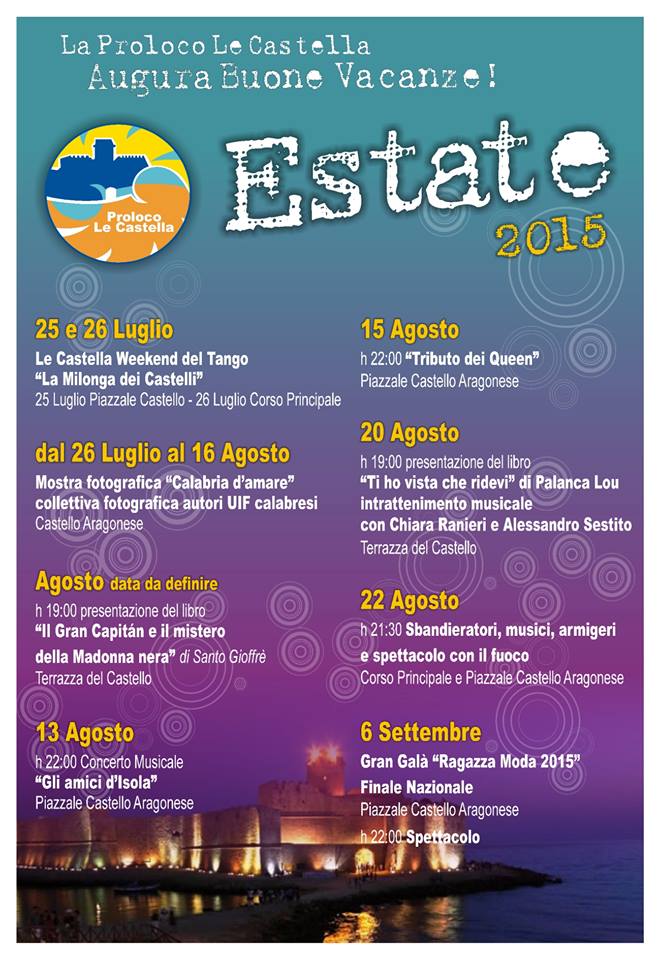 La Proloco Le Castella
Augura Buone Vacanze!

Proloco Le Castella

Estate
2015

25 e 26 Luglio
Le Castella Weekend del Tango
"La Milonga dei Castelli"
25 Luglio Piazzale Castello - 26 Luglio Corso Principale

dal 26 Luglio al 16 Agosto
Mostra fotografica "Calabria d'amare"
collettiva fotografica autori UIF calabresi
Castello Aragonese

Agosto data da definire
h 19:00 presentazione del libro
"Il Gran Capitán e il mistero della Madonna nera" di Santo Gioffrè
Terrazza del Castello

13 Agosto
h 22:00 Concerto Musicale
"Gli amici d'Isola"
Piazzale Castello Aragonese

15 Agosto
h 22:00 "Tributo dei Queen"
Piazzale Castello Aragonese

20 Agosto
h 19:00 presentazione del libro
"Ti ho vista che ridevi" di Palanca Lou
intrattenimento musicale
con Chiara Ranieri e Alessandro Sestito
Terrazza del Castello

22 Agosto
h 21:30 Sbandieratori, musici, armigeri e spettacolo con il fuoco
Corso Principale e Piazzale Castello Aragonese

6 Settembre
Gran Galà "Ragazza Moda 2015"
Finale Nazionale
Piazzale Castello Aragonese
h 22:00 Spettacolo